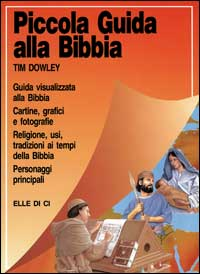 Piccola Guida alla Bibbia

TIM DOWLEY

Guida visualizzata alla Bibbia

Cartine, grafici e fotografie

Religione, usi, tradizioni ai tempi della Bibbia

Personaggi principali

ELLE DI CI